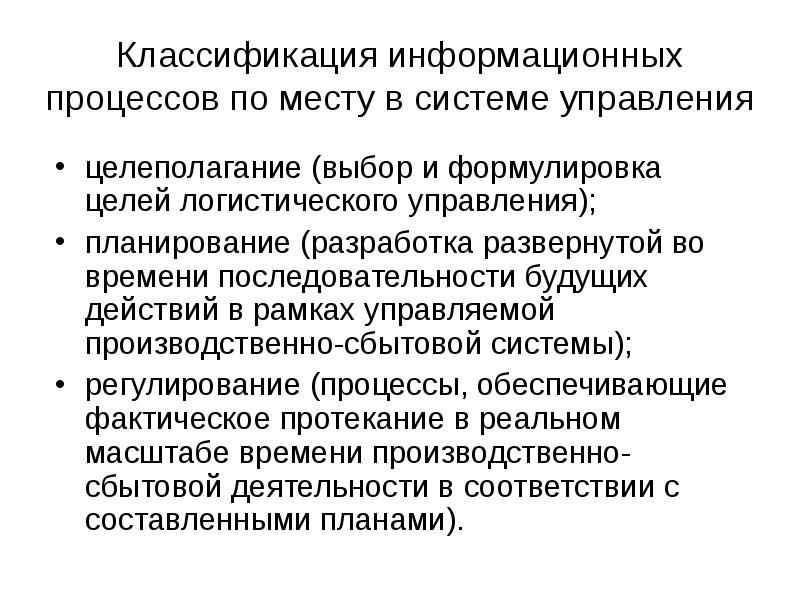 Классификация информационных процессов по месту в системе управления

• целеполагание (выбор и формулировка целей логистического управления);
• планирование (разработка развернутой во времени последовательности будущих действий в рамках управляемой производственно-сбытовой системы);
• регулирование (процессы, обеспечивающие фактическое протекание в реальном масштабе времени производственно-сбытовой деятельности в соответствии с составленными планами).